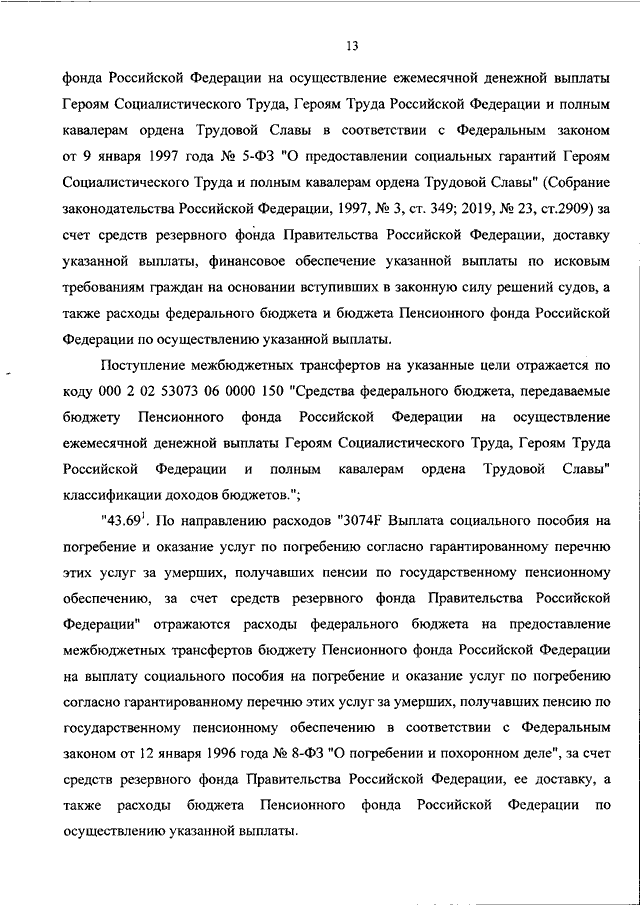 13

фонда Российской Федерации на осуществление ежемесячной денежной выплаты Героям Социалистического Труда, Героям Труда Российской Федерации и полным кавалерам ордена Трудовой Славы в соответствии с Федеральным законом от 9 января 1997 года № 5-ФЗ "О предоставлении социальных гарантий Героям Социалистического Труда и полным кавалерам ордена Трудовой Славы" (Собрание законодательства Российской Федерации, 1997, № 3, ст. 349; 2019, № 23, ст.2909) за счет средств резервного фонда Правительства Российской Федерации, доставку указанной выплаты, финансовое обеспечение указанной выплаты по исковым требованиям граждан на основании вступивших в законную силу решений судов, а также расходы федерального бюджета и бюджета Пенсионного фонда Российской Федерации по осуществлению указанной выплаты.

Поступление межбюджетных трансфертов на указанные цели отражается по коду 000 2 02 53073 06 0000 150 "Средства федерального бюджета, передаваемые бюджету Пенсионного фонда Российской Федерации на осуществление ежемесячной денежной выплаты Героям Социалистического Труда, Героям Труда Российской Федерации и полным кавалерам ордена Трудовой Славы" классификации доходов бюджетов.";

"43.69$^1$. По направлению расходов "3074F Выплата социального пособия на погребение и оказание услуг по погребению согласно гарантированному перечню этих услуг за умерших, получавших пенсии по государственному пенсионному обеспечению, за счет средств резервного фонда Правительства Российской Федерации" отражаются расходы федерального бюджета на предоставление межбюджетных трансфертов бюджету Пенсионного фонда Российской Федерации на выплату социального пособия на погребение и оказание услуг по погребению согласно гарантированному перечню этих услуг за умерших, получавших пенсию по государственному пенсионному обеспечению в соответствии с Федеральным законом от 12 января 1996 года № 8-ФЗ "О погребении и похоронном деле", за счет средств резервного фонда Правительства Российской Федерации, ее доставку, а также расходы бюджета Пенсионного фонда Российской Федерации по осуществлению указанной выплаты.